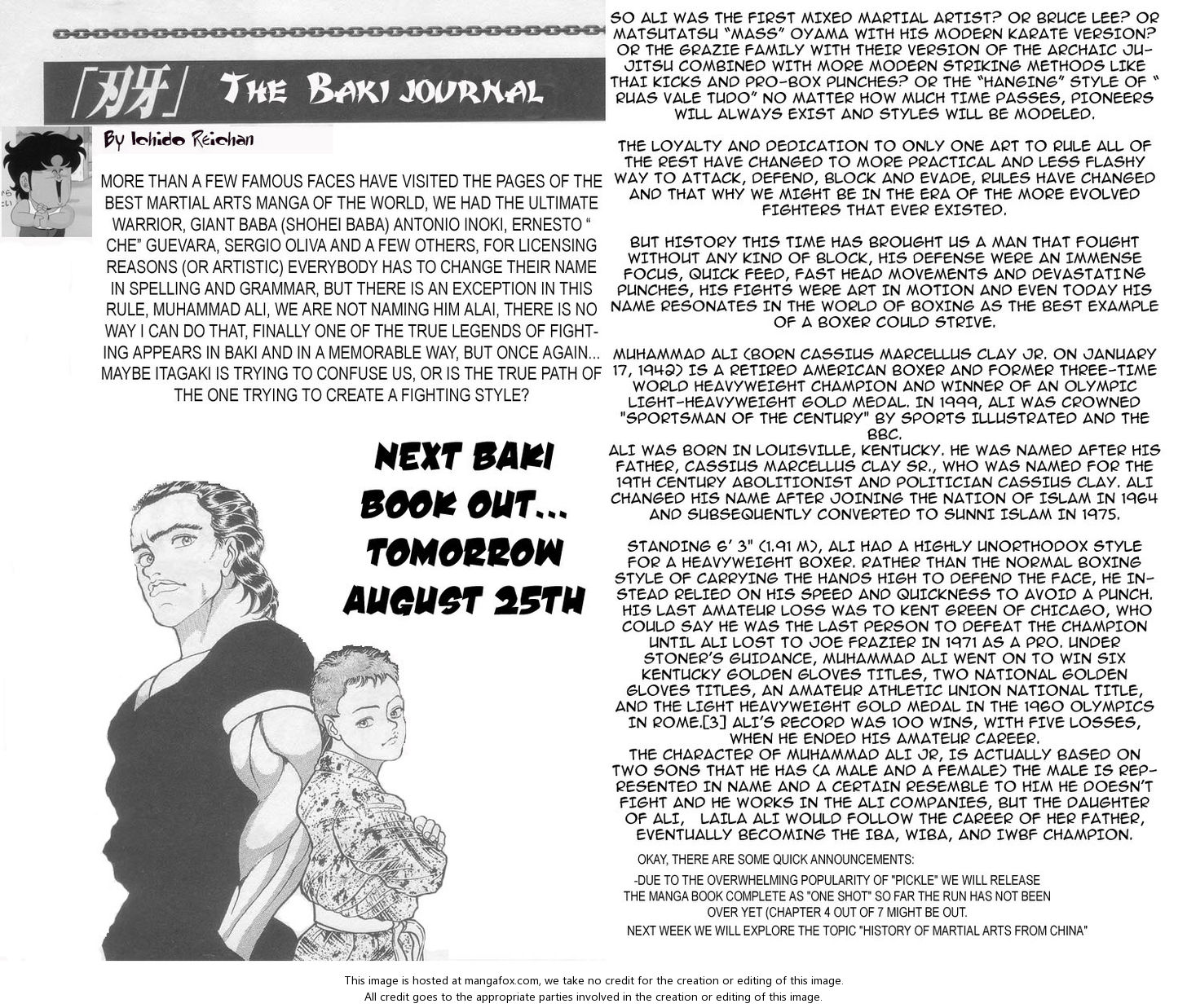 「刃牙」 THE BAKI JOURNAL

By Ichido Reichan

MORE THAN A FEW FAMOUS FACES HAVE VISITED THE PAGES OF THE BEST MARTIAL ARTS MANGA OF THE WORLD, WE HAD THE ULTIMATE WARRIOR, GIANT BABA (SHOHEI BABA) ANTONIO INOKI, ERNESTO " CHE" GUEVARA, SERGIO OLIVA AND A FEW OTHERS, FOR LICENSING REASONS (OR ARTISTIC) EVERYBODY HAS TO CHANGE THEIR NAME IN SPELLING AND GRAMMAR, BUT THERE IS AN EXCEPTION IN THIS RULE, MUHAMMAD ALI, WE ARE NOT NAMING HIM ALAI, THERE IS NO WAY I CAN DO THAT, FINALLY ONE OF THE TRUE LEGENDS OF FIGHTING APPEARS IN BAKI AND IN A MEMORABLE WAY, BUT ONCE AGAIN... MAYBE ITAGAKI IS TRYING TO CONFUSE US, OR IS THE TRUE PATH OF THE ONE TRYING TO CREATE A FIGHTING STYLE?

NEXT BAKI BOOK OUT... TOMORROW AUGUST 25TH

SO ALI WAS THE FIRST MIXED MARTIAL ARTIST? OR BRUCE LEE? OR MATSUTATSU "MASS" OYAMA WITH HIS MODERN KARATE VERSION? OR THE GRAZIE FAMILY WITH THEIR VERSION OF THE ARCHAIC JUJITSU COMBINED WITH MORE MODERN STRIKING METHODS LIKE THAI KICKS AND PRO-BOX PUNCHES? OR THE "HANGING" STYLE OF " RUAS VALE TUDO" NO MATTER HOW MUCH TIME PASSES, PIONEERS WILL ALWAYS EXIST AND STYLES WILL BE MODELED.

THE LOYALTY AND DEDICATION TO ONLY ONE ART TO RULE ALL OF THE REST HAVE CHANGED TO MORE PRACTICAL AND LESS FLASHY WAY TO ATTACK, DEFEND, BLOCK AND EVADE, RULES HAVE CHANGED AND THAT WHY WE MIGHT BE IN THE ERA OF THE MORE EVOLVED FIGHTERS THAT EVER EXISTED.

BUT HISTORY THIS TIME HAS BROUGHT US A MAN THAT FOUGHT WITHOUT ANY KIND OF BLOCK, HIS DEFENSE WERE AN IMMENSE FOCUS, QUICK FEED, FAST HEAD MOVEMENTS AND DEVASTATING PUNCHES, HIS FIGHTS WERE ART IN MOTION AND EVEN TODAY HIS NAME RESONATES IN THE WORLD OF BOXING AS THE BEST EXAMPLE OF A BOXER COULD STRIVE.

MUHAMMAD ALI (BORN CASSIUS MARCELLUS CLAY JR. ON JANUARY 17, 1942) IS A RETIRED AMERICAN BOXER AND FORMER THREE-TIME WORLD HEAVYWEIGHT CHAMPION AND WINNER OF AN OLYMPIC LIGHT-HEAVYWEIGHT GOLD MEDAL. IN 1999, ALI WAS CROWNED "SPORTSMAN OF THE CENTURY" BY SPORTS ILLUSTRATED AND THE BBC.
ALI WAS BORN IN LOUISVILLE, KENTUCKY. HE WAS NAMED AFTER HIS FATHER, CASSIUS MARCELLUS CLAY SR., WHO WAS NAMED FOR THE 19TH CENTURY ABOLITIONIST AND POLITICIAN CASSIUS CLAY. ALI CHANGED HIS NAME AFTER JOINING THE NATION OF ISLAM IN 1964 AND SUBSEQUENTLY CONVERTED TO SUNNI ISLAM IN 1975.

STANDING 6' 3" (1.91 M), ALI HAD A HIGHLY UNORTHODOX STYLE FOR A HEAVYWEIGHT BOXER. RATHER THAN THE NORMAL BOXING STYLE OF CARRYING THE HANDS HIGH TO DEFEND THE FACE, HE INSTEAD RELIED ON HIS SPEED AND QUICKNESS TO AVOID A PUNCH. HIS LAST AMATEUR LOSS WAS TO KENT GREEN OF CHICAGO, WHO COULD SAY HE WAS THE LAST PERSON TO DEFEAT THE CHAMPION UNTIL ALI LOST TO JOE FRAZIER IN 1971 AS A PRO. UNDER STONER'S GUIDANCE, MUHAMMAD ALI WENT ON TO WIN SIX KENTUCKY GOLDEN GLOVES TITLES, TWO NATIONAL GOLDEN GLOVES TITLES, AN AMATEUR ATHLETIC UNION NATIONAL TITLE, AND THE LIGHT HEAVYWEIGHT GOLD MEDAL IN THE 1960 OLYMPICS IN ROME.[3] ALI'S RECORD WAS 100 WINS, WITH FIVE LOSSES, WHEN HE ENDED HIS AMATEUR CAREER.
THE CHARACTER OF MUHAMMAD ALI JR, IS ACTUALLY BASED ON TWO SONS THAT HE HAS (A MALE AND A FEMALE) THE MALE IS REPRESENTED IN NAME AND A CERTAIN RESEMBLE TO HIM HE DOESN'T FIGHT AND HE WORKS IN THE ALI COMPANIES, BUT THE DAUGHTER OF ALI, LAILA ALI WOULD FOLLOW THE CAREER OF HER FATHER, EVENTUALLY BECOMING THE IBA, WIBA, AND IWBF CHAMPION.

OKAY, THERE ARE SOME QUICK ANNOUNCEMENTS:

-DUE TO THE OVERWHELMING POPULARITY OF "PICKLE" WE WILL RELEASE THE MANGA BOOK COMPLETE AS "ONE SHOT" SO FAR THE RUN HAS NOT BEEN OVER YET (CHAPTER 4 OUT OF 7 MIGHT BE OUT.
NEXT WEEK WE WILL EXPLORE THE TOPIC "HISTORY OF MARTIAL ARTS FROM CHINA"

This image is hosted at mangafox.com, we take no credit for the creation or editing of this image.
All credit goes to the appropriate parties involved in the creation or editing of this image.